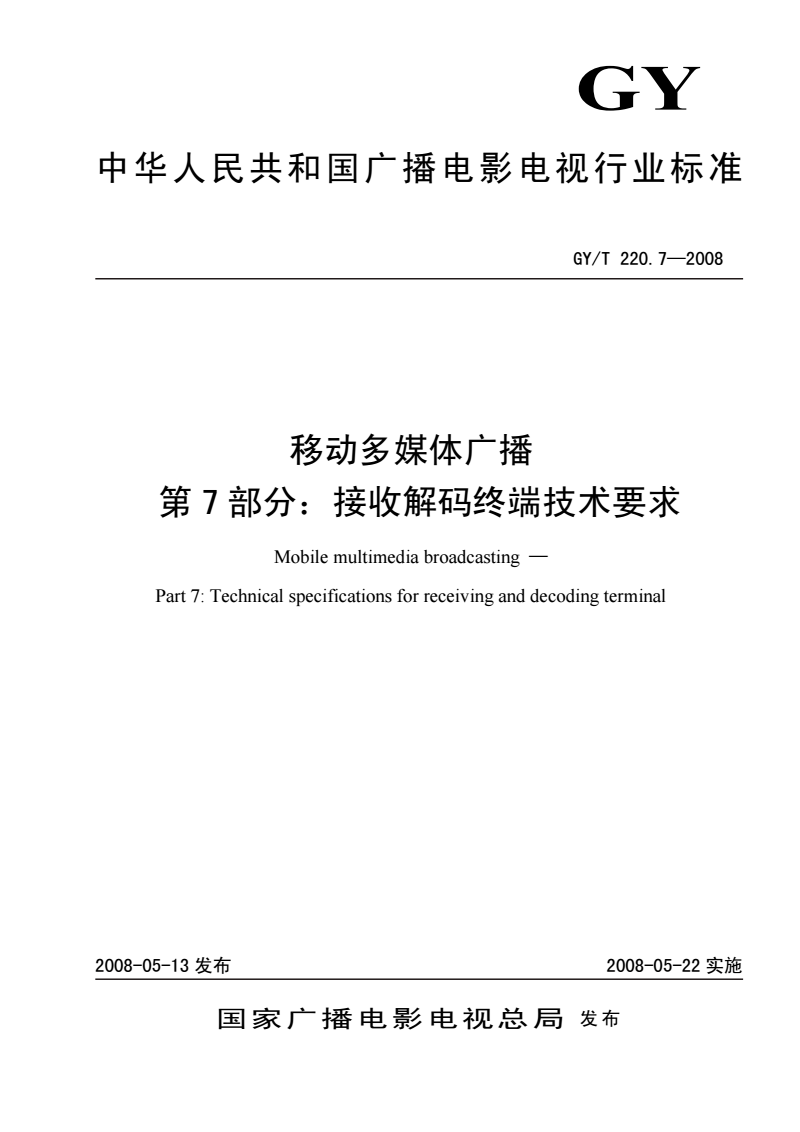 GY

中华人民共和国广播电影电视行业标准

GY/T 220.7—2008

移动多媒体广播
第7部分：接收解码终端技术要求

Mobile multimedia broadcasting —

Part 7: Technical specifications for receiving and decoding terminal

2008-05-13 发布

2008-05-22 实施

国家广播电影电视总局 发布